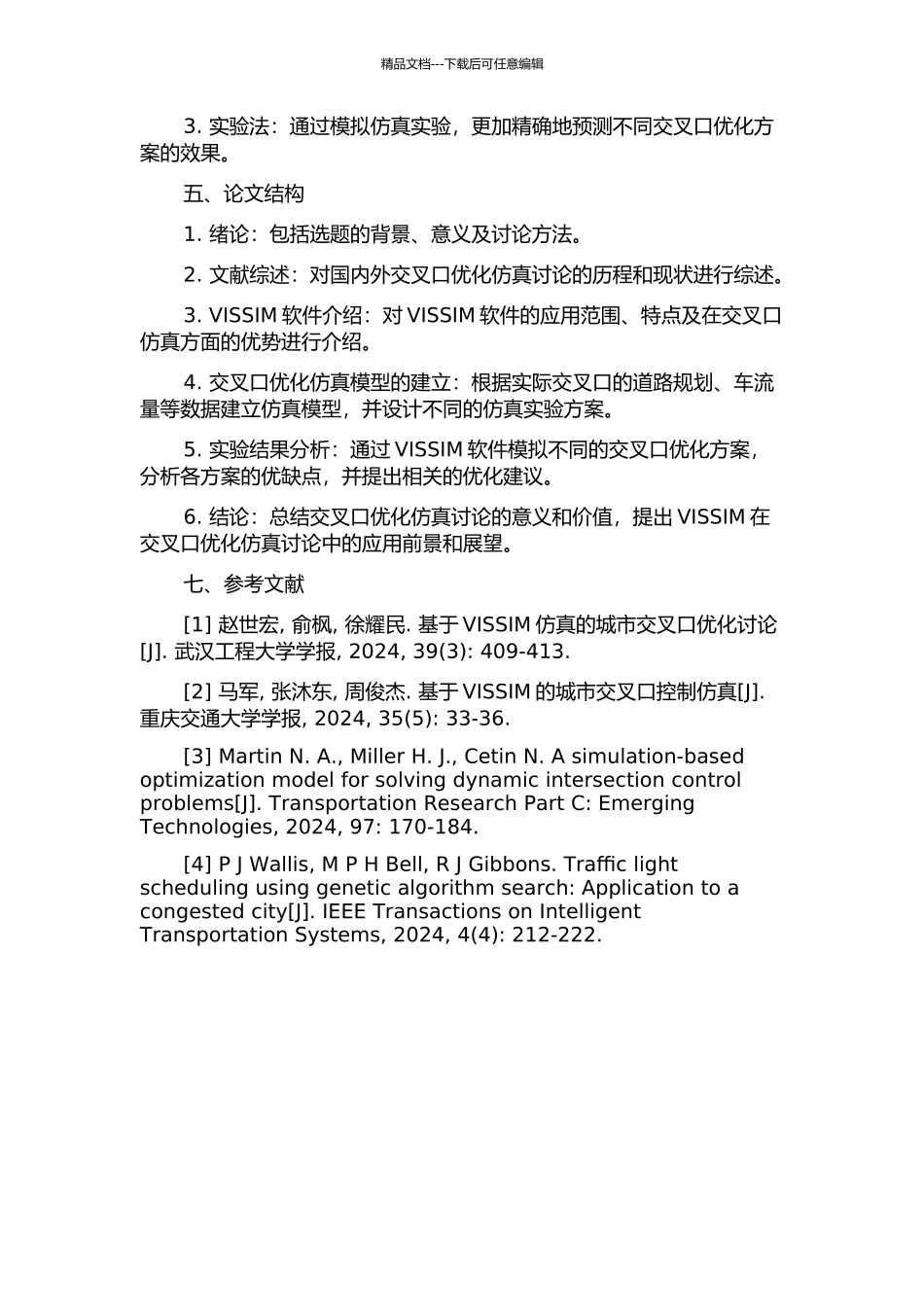 精品文档---下载后可任意编辑

3. 实验法：通过模拟仿真实验，更加精确地预测不同交叉口优化方案的效果。

五、论文结构

1. 绪论：包括选题的背景、意义及讨论方法。

2. 文献综述：对国内外交叉口优化仿真讨论的历程和现状进行综述。

3. VISSIM 软件介绍：对 VISSIM 软件的应用范围、特点及在交叉口仿真方面的优势进行介绍。

4. 交叉口优化仿真模型的建立：根据实际交叉口的道路规划、车流量等数据建立仿真模型，并设计不同的仿真实验方案。

5. 实验结果分析：通过 VISSIM 软件模拟不同的交叉口优化方案，分析各方案的优缺点，并提出相关的优化建议。

6. 结论：总结交叉口优化仿真讨论的意义和价值，提出 VISSIM 在交叉口优化仿真讨论中的应用前景和展望。

七、参考文献

[1] 赵世宏, 俞枫, 徐耀民. 基于 VISSIM 仿真的城市交叉口优化讨论[J]. 武汉工程大学学报, 2024, 39(3): 409-413.

[2] 马军, 张沐东, 周俊杰. 基于 VISSIM 的城市交叉口控制仿真[J]. 重庆交通大学学报, 2024, 35(5): 33-36.

[3] Martin N. A., Miller H. J., Cetin N. A simulation-based optimization model for solving dynamic intersection control problems[J]. Transportation Research Part C: Emerging Technologies, 2024, 97: 170-184.

[4] P J Wallis, M P H Bell, R J Gibbons. Traffic light scheduling using genetic algorithm search: Application to a congested city[J]. IEEE Transactions on Intelligent Transportation Systems, 2024, 4(4): 212-222.